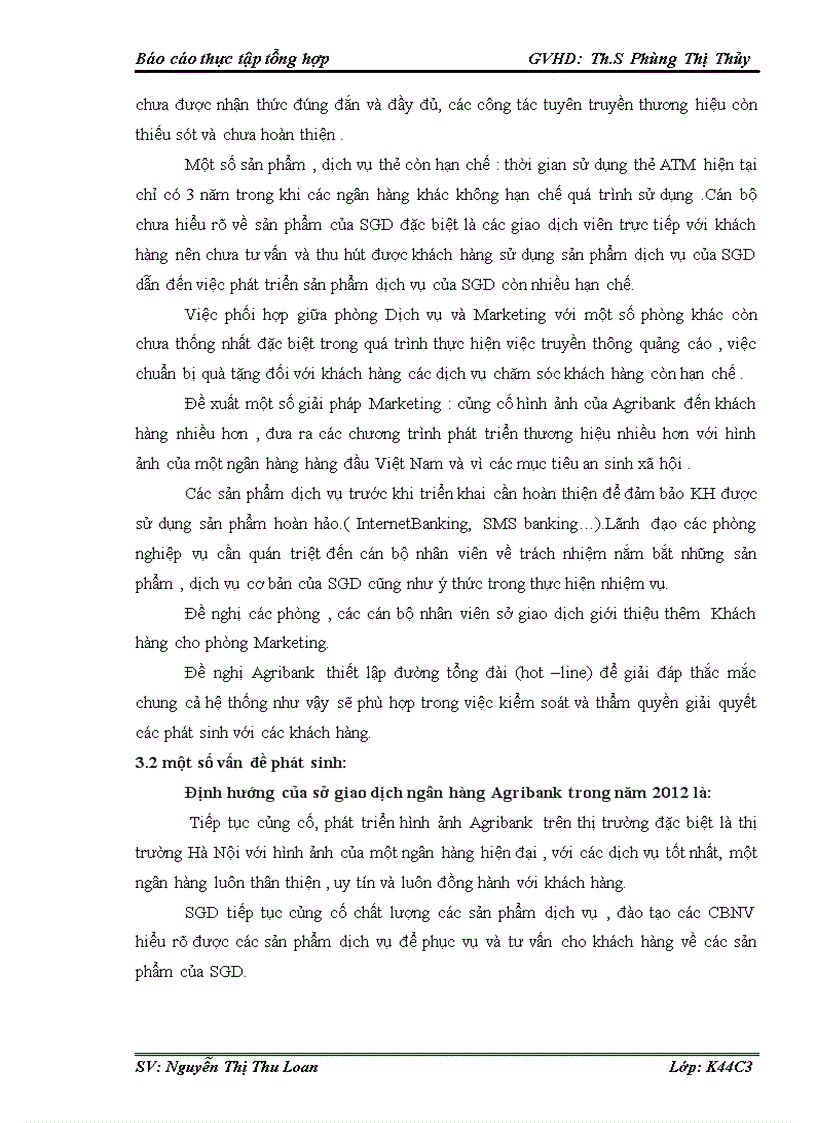 Báo cáo thực tập tổng hợp GVHD: Th.S Phùng Thị Thủy

chưa được nhận thức đúng đắn và đầy đủ, các công tác tuyên truyền thương hiệu còn thiếu sót và chưa hoàn thiện .

Một số sản phẩm , dịch vụ thẻ còn hạn chế : thời gian sử dụng thẻ ATM hiện tại chỉ có 3 năm trong khi các ngân hàng khác không hạn chế quá trình sử dụng .Cán bộ chưa hiểu rõ về sản phẩm của SGD đặc biệt là các giao dịch viên trực tiếp với khách hàng nên chưa tư vấn và thu hút được khách hàng sử dụng sản phẩm dịch vụ của SGD dẫn đến việc phát triển sản phẩm dịch vụ của SGD còn nhiều hạn chế.

Việc phối hợp giữa phòng Dịch vụ và Marketing với một số phòng khác còn chưa thống nhất đặc biệt trong quá trình thực hiện việc truyền thông quảng cáo , việc chuẩn bị quà tặng đối với khách hàng các dịch vụ chăm sóc khách hàng còn hạn chế .

Đề xuất một số giải pháp Marketing : củng cố hình ảnh của Agribank đến khách hàng nhiều hơn , đưa ra các chương trình phát triển thương hiệu nhiều hơn với hình ảnh của một ngân hàng hàng đầu Việt Nam và vì các mục tiêu an sinh xã hội .

Các sản phẩm dịch vụ trước khi triển khai cần hoàn thiện để đảm bảo KH được sử dụng sản phẩm hoàn hảo.( InternetBanking, SMS banking…).Lãnh đạo các phòng nghiệp vụ cần quán triệt đến cán bộ nhân viên về trách nhiệm nắm bắt những sản phẩm , dịch vụ cơ bản của SGD cũng như ý thức trong thực hiện nhiệm vụ.

Đề nghị các phòng , các cán bộ nhân viên sở giao dịch giới thiệu thêm Khách hàng cho phòng Marketing.

Đề nghị Agribank thiết lập đường tổng đài (hot –line) để giải đáp thắc mắc chung cả hệ thống như vậy sẽ phù hợp trong việc kiểm soát và thẩm quyền giải quyết các phát sinh với các khách hàng.

3.2 một số vấn đề phát sinh:

Định hướng của sở giao dịch ngân hàng Agribank trong năm 2012 là:

Tiếp tục củng cố, phát triển hình ảnh Agribank trên thị trường đặc biệt là thị trường Hà Nội với hình ảnh của một ngân hàng hiện đại , với các dịch vụ tốt nhất, một ngân hàng luôn thân thiện , uy tín và luôn đồng hành với khách hàng.

SGD tiếp tục củng cố chất lượng các sản phẩm dịch vụ , đào tạo các CBNV hiểu rõ được các sản phẩm dịch vụ để phục vụ và tư vấn cho khách hàng về các sản phẩm của SGD.

SV: Nguyễn Thị Thu Loan Lớp: K44C3